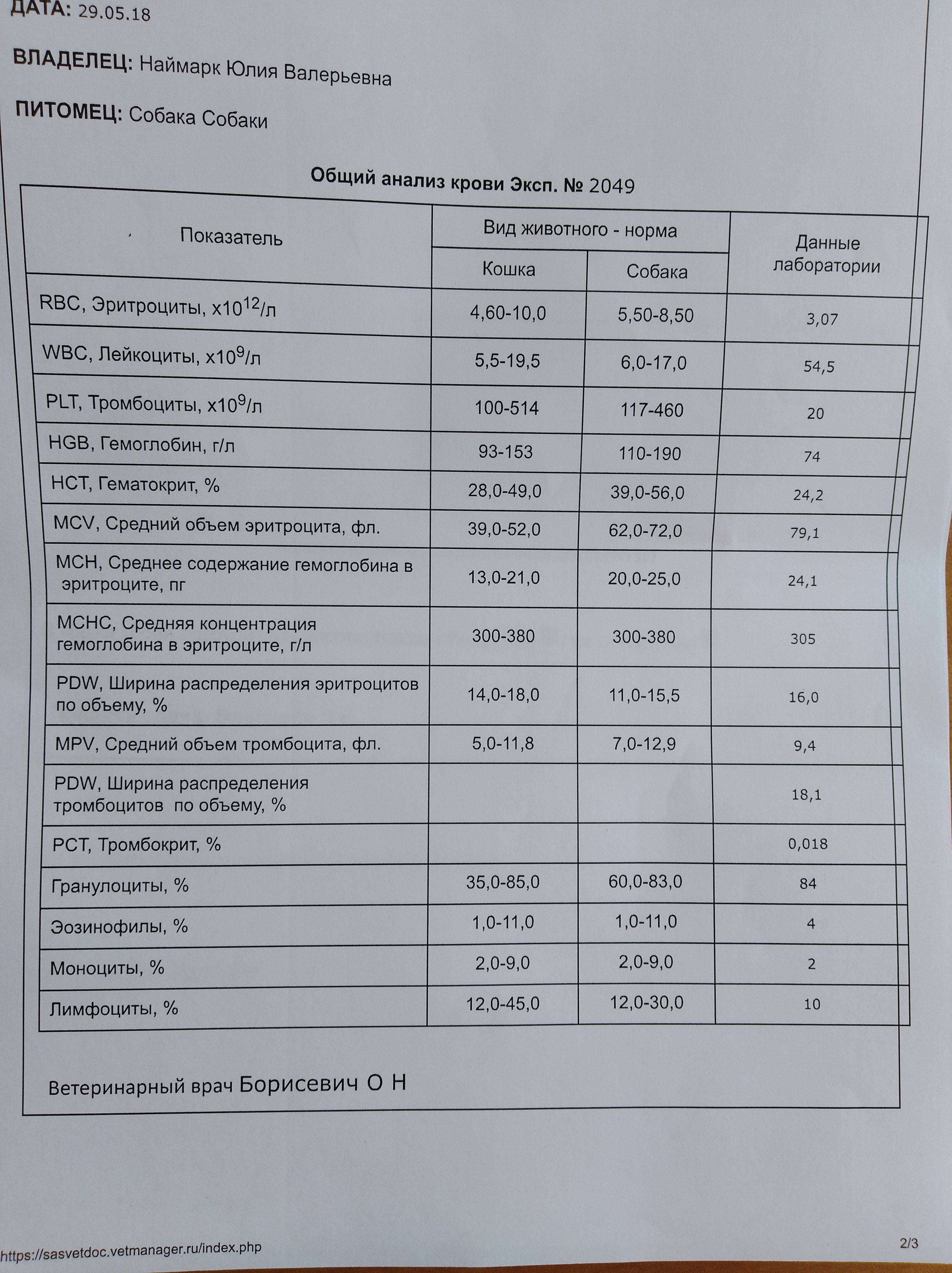 ДАТА: 29.05.18

ВЛАДЕЛЕЦ: Наймарк Юлия Валерьевна

ПИТОМЕЦ: Собака Собаки

Общий анализ крови Эксп. № 2049

| Показатель | Вид животного - норма: Кошка | Вид животного - норма: Собака | Данные лаборатории |
|---|---|---|---|
| RBC, Эритроциты, $x10^{12}$/л | 4,60-10,0 | 5,50-8,50 | 3,07 |
| WBC, Лейкоциты, $x10^{9}$/л | 5,5-19,5 | 6,0-17,0 | 54,5 |
| PLT, Тромбоциты, $x10^{9}$/л | 100-514 | 117-460 | 20 |
| HGB, Гемоглобин, г/л | 93-153 | 110-190 | 74 |
| HCT, Гематокрит, % | 28,0-49,0 | 39,0-56,0 | 24,2 |
| MCV, Средний объем эритроцита, фл. | 39,0-52,0 | 62,0-72,0 | 79,1 |
| MCH, Среднее содержание гемоглобина в эритроците, пг | 13,0-21,0 | 20,0-25,0 | 24,1 |
| MCHC, Средняя концентрация гемоглобина в эритроците, г/л | 300-380 | 300-380 | 305 |
| PDW, Ширина распределения эритроцитов по объему, % | 14,0-18,0 | 11,0-15,5 | 16,0 |
| MPV, Средний объем тромбоцита, фл. | 5,0-11,8 | 7,0-12,9 | 9,4 |
| PDW, Ширина распределения тромбоцитов по объему, % | | | 18,1 |
| PCT, Тромбокрит, % | | | 0,018 |
| Гранулоциты, % | 35,0-85,0 | 60,0-83,0 | 84 |
| Эозинофилы, % | 1,0-11,0 | 1,0-11,0 | 4 |
| Моноциты, % | 2,0-9,0 | 2,0-9,0 | 2 |
| Лимфоциты, % | 12,0-45,0 | 12,0-30,0 | 10 |

Ветеринарный врач Борисевич О Н

https://sasvetdoc.vetmanager.ru/index.php

2/3